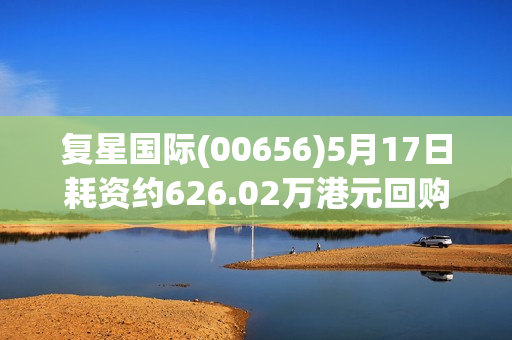 复星国际(00656)5月17日耗资约626.02万港元回购